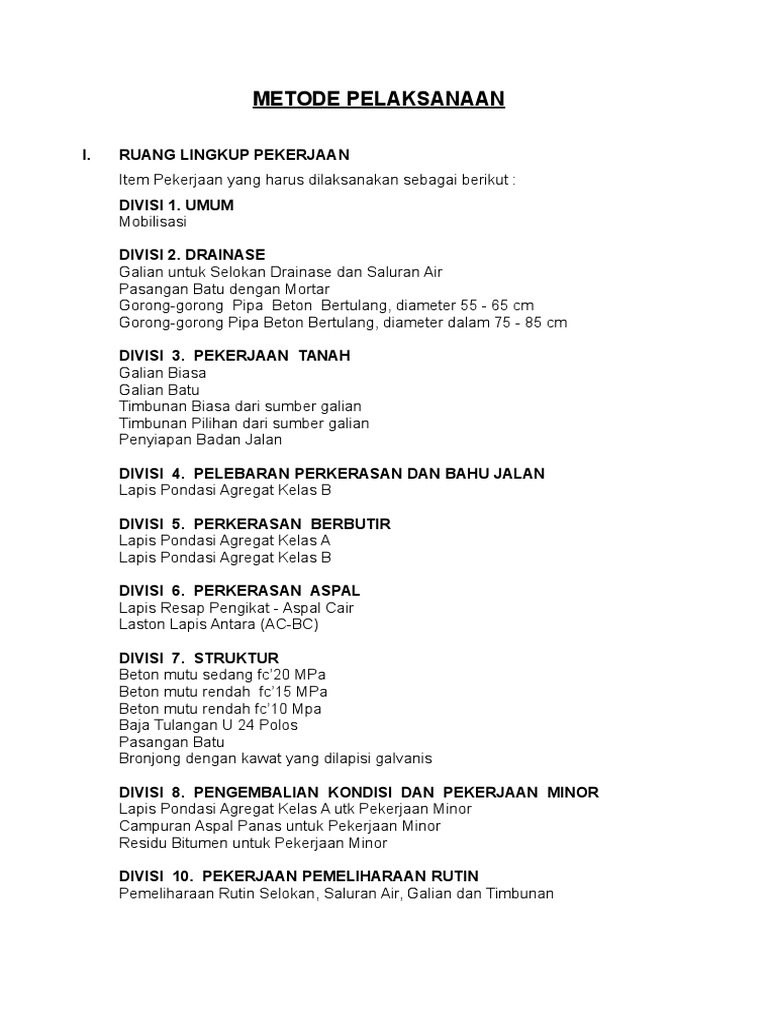 METODE PELAKSANAAN

I. RUANG LINGKUP PEKERJAAN

Item Pekerjaan yang harus dilaksanakan sebagai berikut :

DIVISI 1. UMUM
Mobilisasi

DIVISI 2. DRAINASE
Galian untuk Selokan Drainase dan Saluran Air
Pasangan Batu dengan Mortar
Gorong-gorong Pipa Beton Bertulang, diameter 55 - 65 cm
Gorong-gorong Pipa Beton Bertulang, diameter dalam 75 - 85 cm

DIVISI 3. PEKERJAAN TANAH
Galian Biasa
Galian Batu
Timbunan Biasa dari sumber galian
Timbunan Pilihan dari sumber galian
Penyiapan Badan Jalan

DIVISI 4. PELEBARAN PERKERASAN DAN BAHU JALAN
Lapis Pondasi Agregat Kelas B

DIVISI 5. PERKERASAN BERBUTIR
Lapis Pondasi Agregat Kelas A
Lapis Pondasi Agregat Kelas B

DIVISI 6. PERKERASAN ASPAL
Lapis Resap Pengikat - Aspal Cair
Laston Lapis Antara (AC-BC)

DIVISI 7. STRUKTUR
Beton mutu sedang fc'20 MPa
Beton mutu rendah fc'15 MPa
Beton mutu rendah fc'10 Mpa
Baja Tulangan U 24 Polos
Pasangan Batu
Bronjong dengan kawat yang dilapisi galvanis

DIVISI 8. PENGEMBALIAN KONDISI DAN PEKERJAAN MINOR
Lapis Pondasi Agregat Kelas A utk Pekerjaan Minor
Campuran Aspal Panas untuk Pekerjaan Minor
Residu Bitumen untuk Pekerjaan Minor

DIVISI 10. PEKERJAAN PEMELIHARAAN RUTIN
Pemeliharaan Rutin Selokan, Saluran Air, Galian dan Timbunan